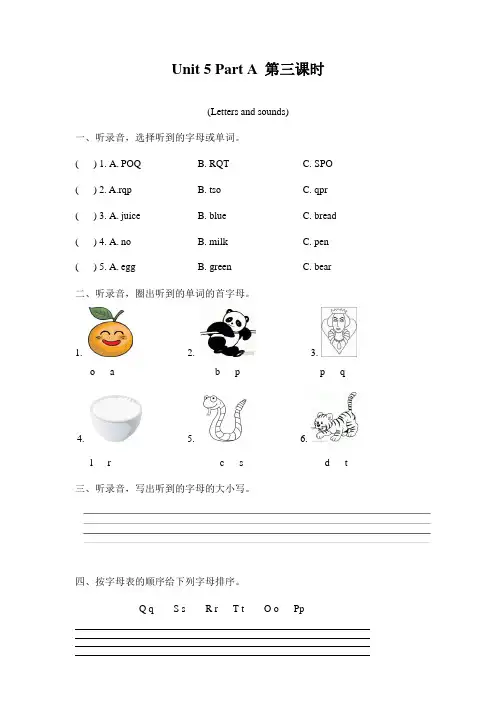 Unit 5 Part A 第三课时

(Letters and sounds)

一、听录音，选择听到的字母或单词。

( ) 1. A. POQ B. RQT C. SPO

( ) 2. A.rqp B. tso C. qpr

( ) 3. A. juice B. blue C. bread

( ) 4. A. no B. milk C. pen

( ) 5. A. egg B. green C. bear

二、听录音，圈出听到的单词的首字母。

1. o a

2. b p

3. p q

4. l r

5. c s

6. d t

三、听录音，写出听到的字母的大小写。

四、按字母表的顺序给下列字母排序。

Qq Ss Rr Tt Oo Pp